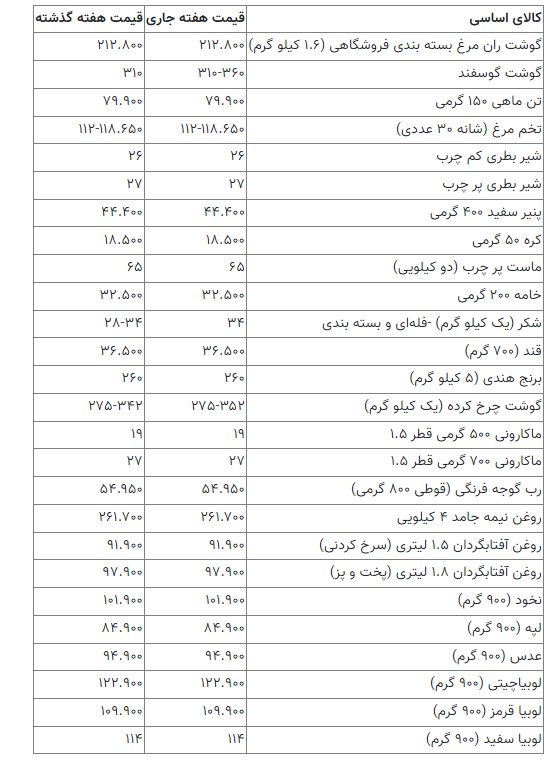 | کالای اساسی | قیمت هفته جاری | قیمت هفته گذشته |
|---|---|---|
| گوشت ران مرغ بسته بندی فروشگاهی (۱.۶ کیلو گرم) | ۲۱۲.۸۰۰ | ۲۱۲.۸۰۰ |
| گوشت گوسفند | ۳۱۰-۳۶۰ | ۳۱۰ |
| تن ماهی ۱۵۰ گرمی | ۷۹.۹۰۰ | ۷۹.۹۰۰ |
| تخم مرغ (شانه ۳۰ عددی) | ۱۱۲-۱۱۸.۶۵۰ | ۱۱۲-۱۱۸.۶۵۰ |
| شیر بطری کم چرب | ۲۶ | ۲۶ |
| شیر بطری پر چرب | ۲۷ | ۲۷ |
| پنیر سفید ۴۰۰ گرمی | ۴۴.۴۰۰ | ۴۴.۴۰۰ |
| کره ۵۰ گرمی | ۱۸.۵۰۰ | ۱۸.۵۰۰ |
| ماست پر چرب (دو کیلویی) | ۶۵ | ۶۵ |
| خامه ۲۰۰ گرمی | ۳۲.۵۰۰ | ۳۲.۵۰۰ |
| شکر (یک کیلو گرم) -فله‌ای و بسته بندی | ۳۴ | ۲۸-۳۴ |
| قند (۷۰۰ گرم) | ۳۶.۵۰۰ | ۳۶.۵۰۰ |
| برنج هندی (۵ کیلو گرم) | ۲۶۰ | ۲۶۰ |
| گوشت چرخ کرده (یک کیلو گرم) | ۲۷۵-۳۵۲ | ۲۷۵-۳۴۲ |
| ماکارونی ۵۰۰ گرمی قطر ۱.۵ | ۱۹ | ۱۹ |
| ماکارونی ۷۰۰ گرمی قطر ۱.۵ | ۲۷ | ۲۷ |
| رب گوجه فرنگی (قوطی ۸۰۰ گرمی) | ۵۴.۹۵۰ | ۵۴.۹۵۰ |
| روغن نیمه جامد ۴ کیلویی | ۲۶۱.۷۰۰ | ۲۶۱.۷۰۰ |
| روغن آفتابگردان ۱.۵ لیتری (سرخ کردنی) | ۹۱.۹۰۰ | ۹۱.۹۰۰ |
| روغن آفتابگردان ۱.۸ لیتری (پخت و پز) | ۹۷.۹۰۰ | ۹۷.۹۰۰ |
| نخود (۹۰۰ گرم) | ۱۰۱.۹۰۰ | ۱۰۱.۹۰۰ |
| لپه (۹۰۰ گرم) | ۸۴.۹۰۰ | ۸۴.۹۰۰ |
| عدس (۹۰۰ گرم) | ۹۴.۹۰۰ | ۹۴.۹۰۰ |
| لوبیاچیتی (۹۰۰ گرم) | ۱۲۲.۹۰۰ | ۱۲۲.۹۰۰ |
| لوبیا قرمز (۹۰۰ گرم) | ۱۰۹.۹۰۰ | ۱۰۹.۹۰۰ |
| لوبیا سفید (۹۰۰ گرم) | ۱۱۴ | ۱۱۴ |